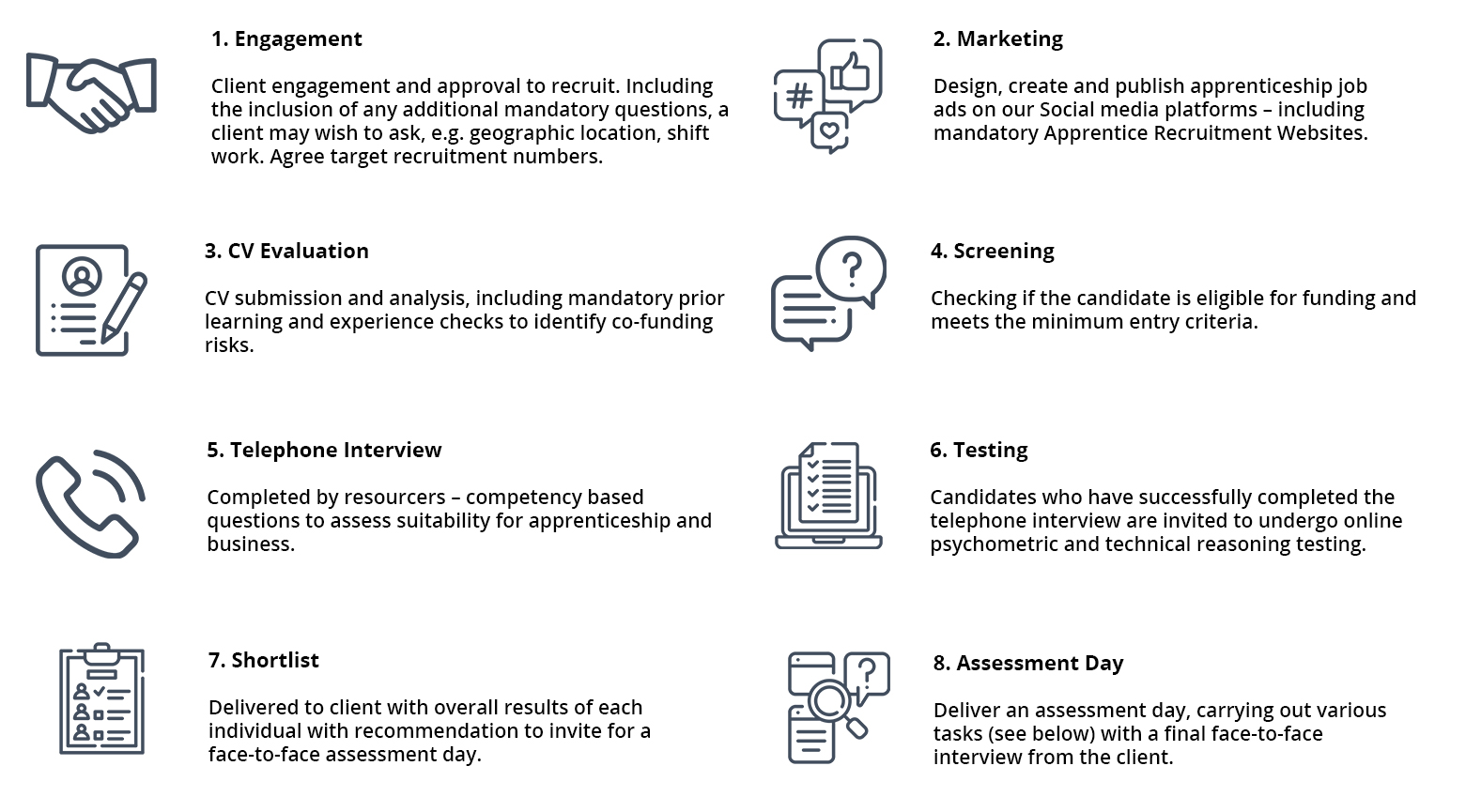 1. Engagement

Client engagement and approval to recruit. Including the inclusion of any additional mandatory questions, a client may wish to ask, e.g. geographic location, shift work. Agree target recruitment numbers.

2. Marketing

Design, create and publish apprenticeship job ads on our Social media platforms – including mandatory Apprentice Recruitment Websites.

3. CV Evaluation

CV submission and analysis, including mandatory prior learning and experience checks to identify co-funding risks.

4. Screening

Checking if the candidate is eligible for funding and meets the minimum entry criteria.

5. Telephone Interview

Completed by resourcers – competency based questions to assess suitability for apprenticeship and business.

6. Testing

Candidates who have successfully completed the telephone interview are invited to undergo online psychometric and technical reasoning testing.

7. Shortlist

Delivered to client with overall results of each individual with recommendation to invite for a face-to-face assessment day.

8. Assessment Day

Deliver an assessment day, carrying out various tasks (see below) with a final face-to-face interview from the client.